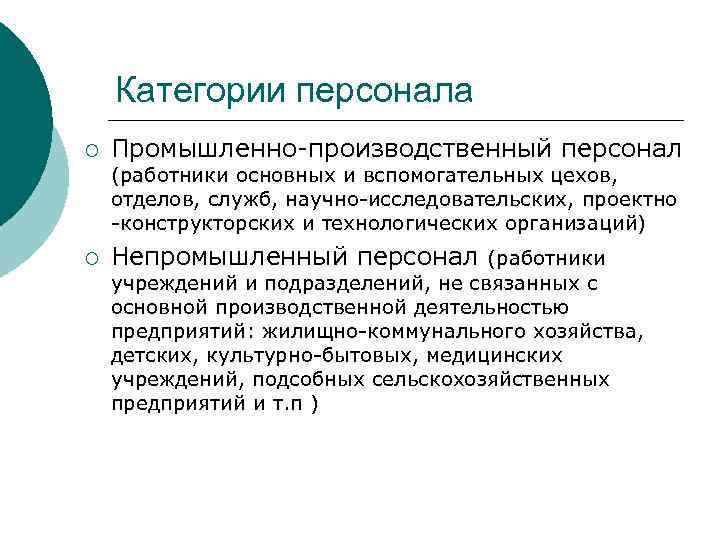 Категории персонала

○ Промышленно-производственный персонал (работники основных и вспомогательных цехов, отделов, служб, научно-исследовательских, проектно -конструкторских и технологических организаций)

○ Непромышленный персонал (работники учреждений и подразделений, не связанных с основной производственной деятельностью предприятий: жилищно-коммунального хозяйства, детских, культурно-бытовых, медицинских учреждений, подсобных сельскохозяйственных предприятий и т.п )